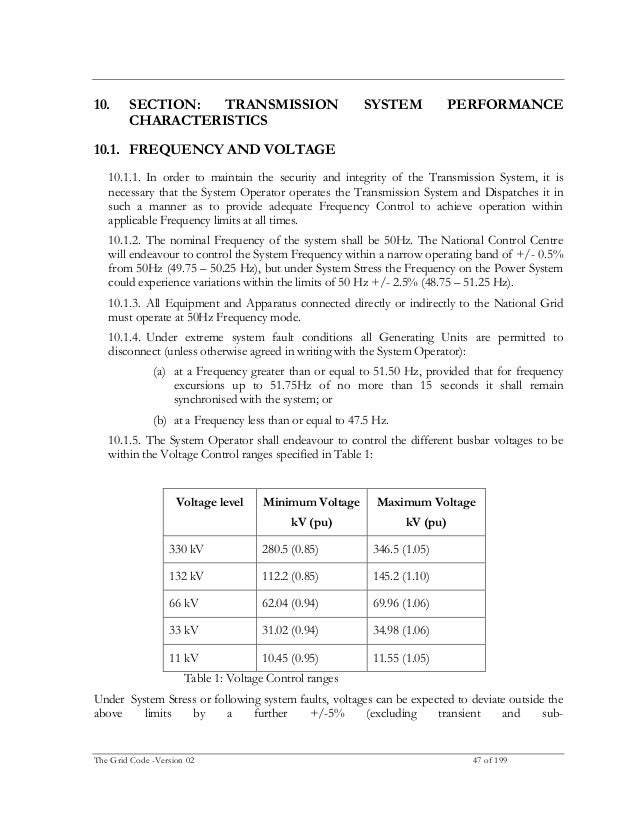 10. SECTION: TRANSMISSION SYSTEM PERFORMANCE CHARACTERISTICS

10.1. FREQUENCY AND VOLTAGE

10.1.1. In order to maintain the security and integrity of the Transmission System, it is necessary that the System Operator operates the Transmission System and Dispatches it in such a manner as to provide adequate Frequency Control to achieve operation within applicable Frequency limits at all times.

10.1.2. The nominal Frequency of the system shall be 50Hz. The National Control Centre will endeavour to control the System Frequency within a narrow operating band of +/- 0.5% from 50Hz (49.75 – 50.25 Hz), but under System Stress the Frequency on the Power System could experience variations within the limits of 50 Hz +/- 2.5% (48.75 – 51.25 Hz).

10.1.3. All Equipment and Apparatus connected directly or indirectly to the National Grid must operate at 50Hz Frequency mode.

10.1.4. Under extreme system fault conditions all Generating Units are permitted to disconnect (unless otherwise agreed in writing with the System Operator):

(a) at a Frequency greater than or equal to 51.50 Hz, provided that for frequency excursions up to 51.75Hz of no more than 15 seconds it shall remain synchronised with the system; or

(b) at a Frequency less than or equal to 47.5 Hz.

10.1.5. The System Operator shall endeavour to control the different busbar voltages to be within the Voltage Control ranges specified in Table 1:

| Voltage level | Minimum Voltage kV (pu) | Maximum Voltage kV (pu) |
|---|---|---|
| 330 kV | 280.5 (0.85) | 346.5 (1.05) |
| 132 kV | 112.2 (0.85) | 145.2 (1.10) |
| 66 kV | 62.04 (0.94) | 69.96 (1.06) |
| 33 kV | 31.02 (0.94) | 34.98 (1.06) |
| 11 kV | 10.45 (0.95) | 11.55 (1.05) |

Table 1: Voltage Control ranges

Under System Stress or following system faults, voltages can be expected to deviate outside the above limits by a further +/-5% (excluding transient and sub-

The Grid Code -Version 02 47 of 199